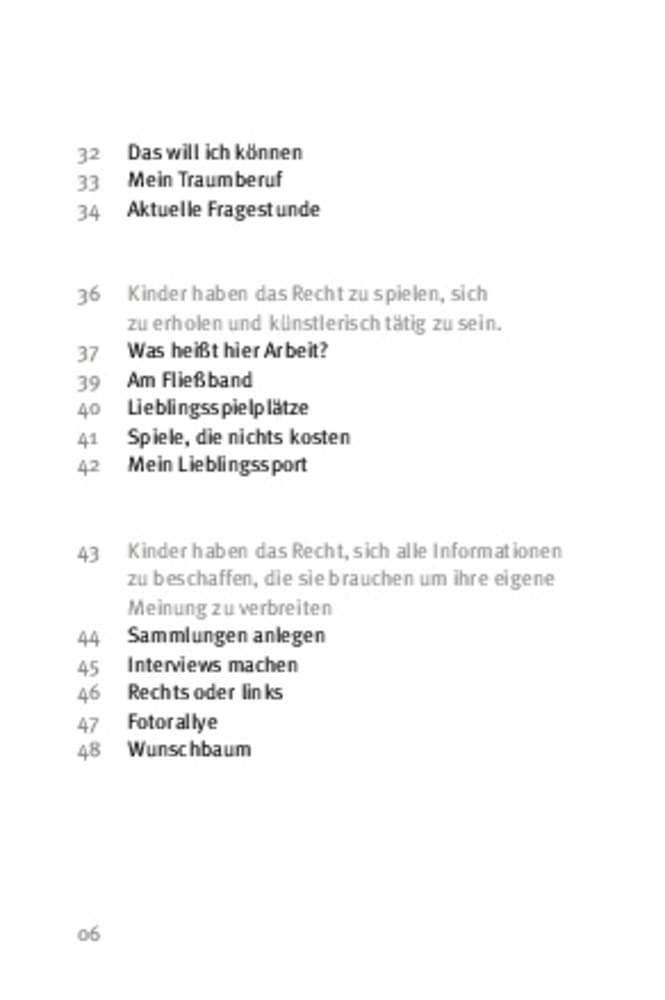 32 Das will ich können
33 Mein Traumberuf
34 Aktuelle Fragestunde

36 Kinder haben das Recht zu spielen, sich zu erholen und künstlerisch tätig zu sein.
37 Was heißt hier Arbeit?
39 Am Fließband
40 Lieblingsspielplätze
41 Spiele, die nichts kosten
42 Mein Lieblingssport

43 Kinder haben das Recht, sich alle Informationen zu beschaffen, die sie brauchen um ihre eigene Meinung zu verbreiten
44 Sammlungen anlegen
45 Interviews machen
46 Rechts oder links
47 Fotorallye
48 Wunschbaum

06